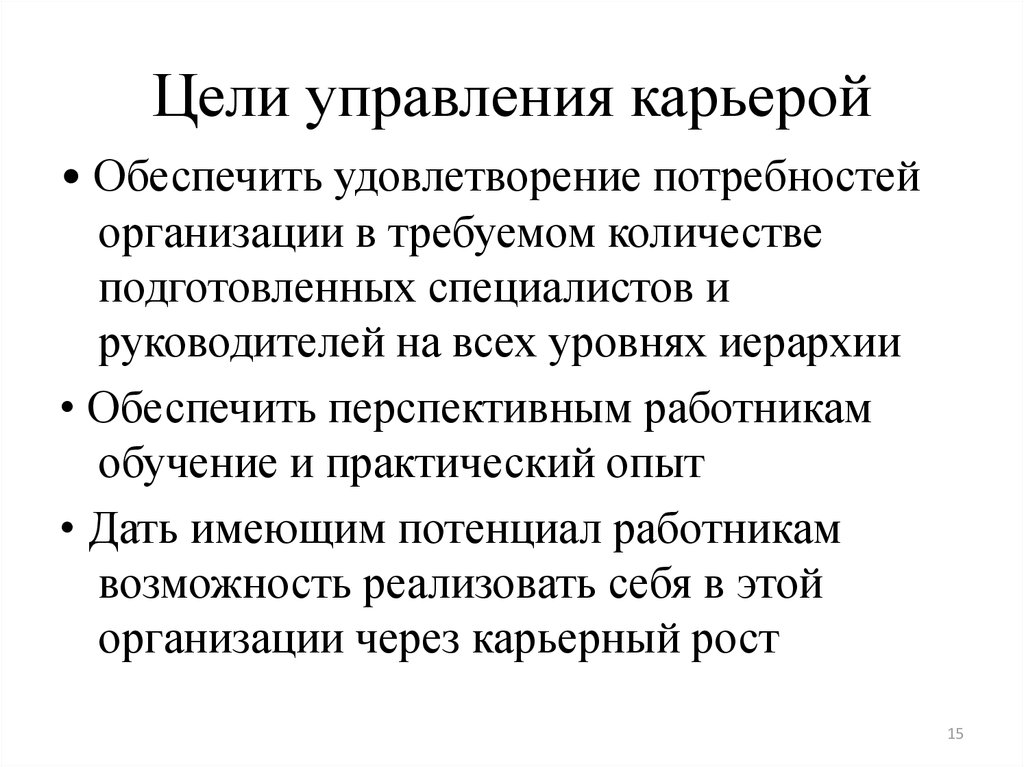 Цели управления карьерой

• Обеспечить удовлетворение потребностей организации в требуемом количестве подготовленных специалистов и руководителей на всех уровнях иерархии

• Обеспечить перспективным работникам обучение и практический опыт

• Дать имеющим потенциал работникам возможность реализовать себя в этой организации через карьерный рост

15